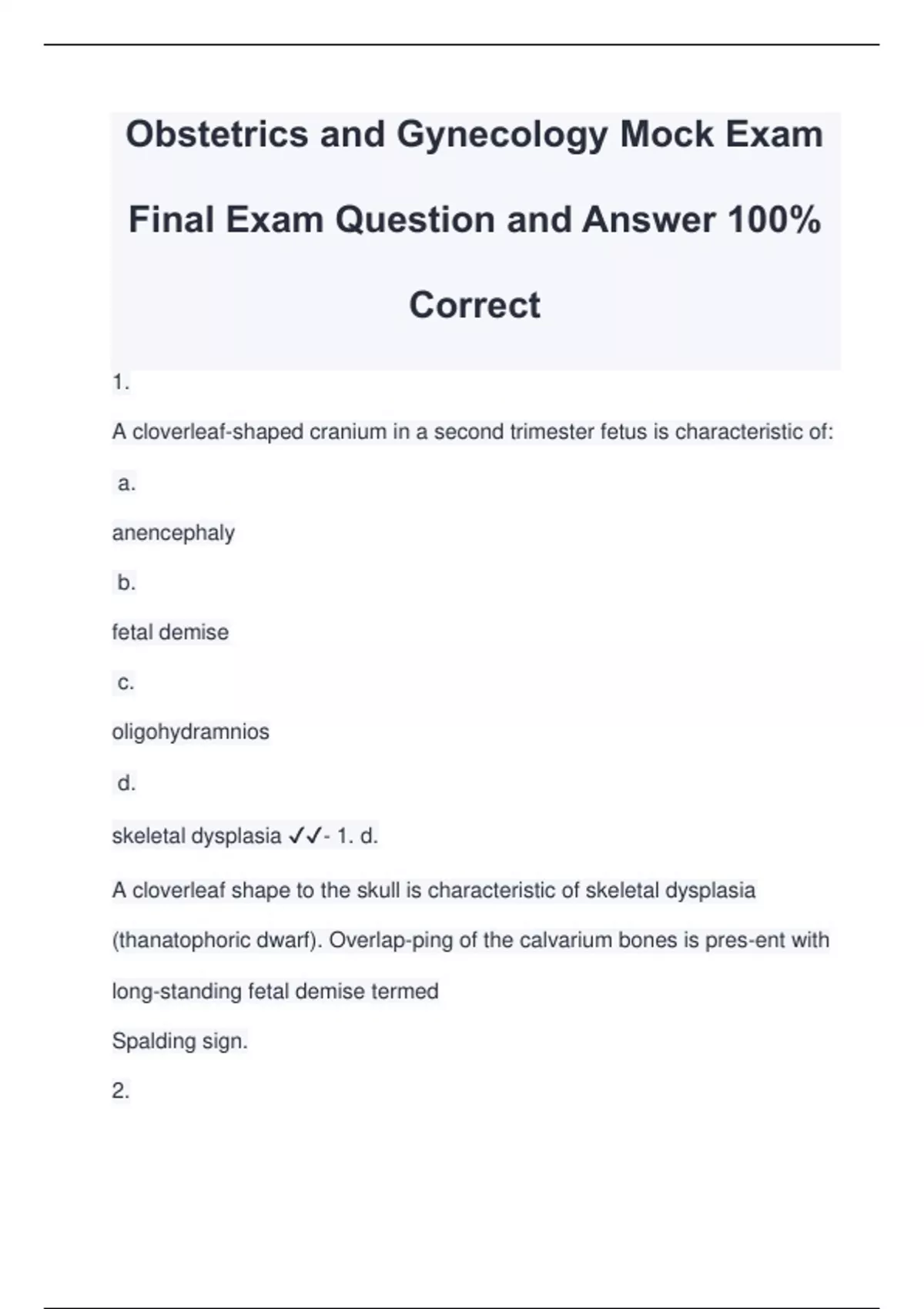 Obstetrics and Gynecology Mock Exam Final Exam Question and Answer 100% Correct

1.

A cloverleaf-shaped cranium in a second trimester fetus is characteristic of:

a.

anencephaly

b.

fetal demise

c.

oligohydramnios

d.

skeletal dysplasia ✓✓- 1. d.

A cloverleaf shape to the skull is characteristic of skeletal dysplasia (thanatophoric dwarf). Overlap-ping of the calvarium bones is pres-ent with long-standing fetal demise termed

Spalding sign.

2.